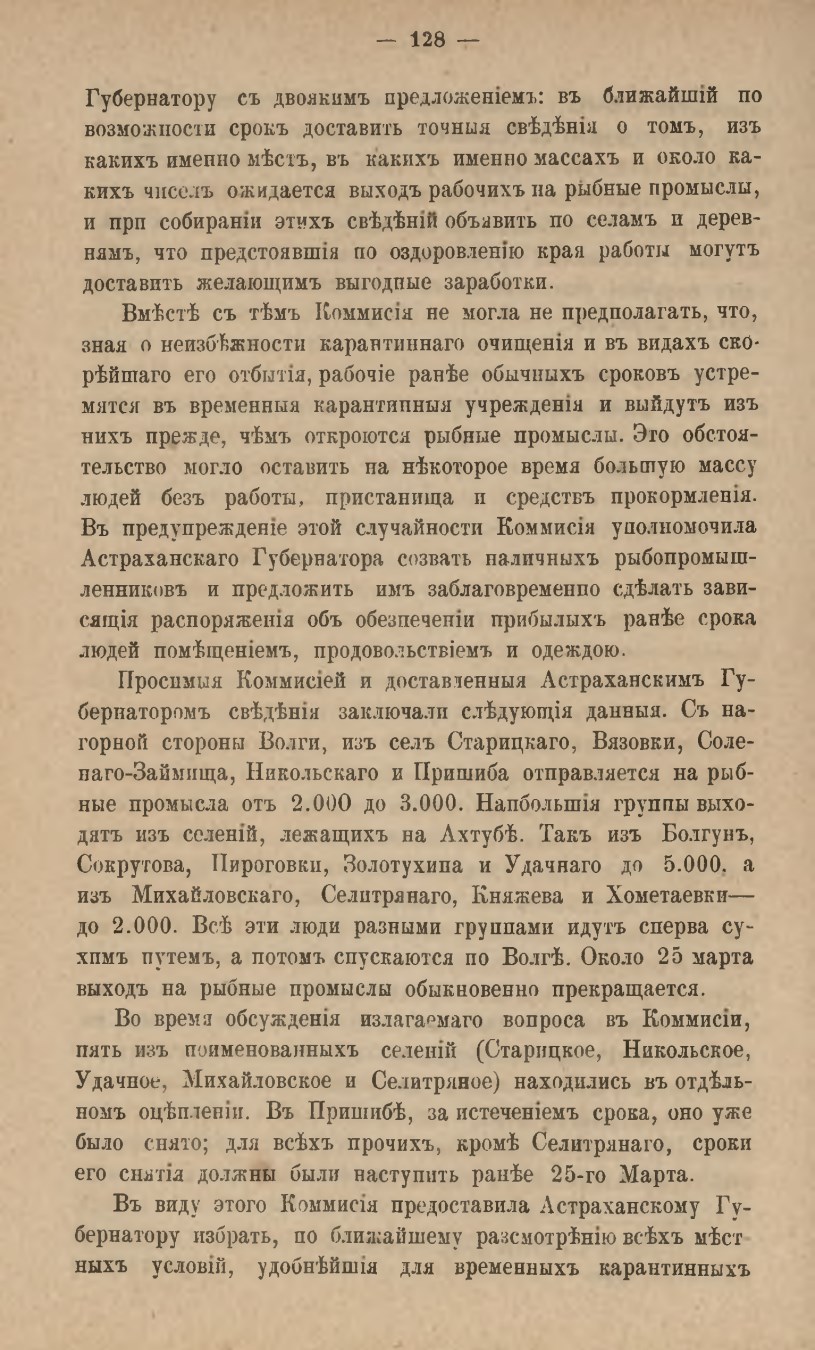 — 128 —

Губернатору съ двоякимъ предложеніемъ: въ ближайшій по возможности срокъ доставить точныя свѣдѣнія о томъ, изъ какихъ именно мѣстъ, въ какихъ именно массахъ и около какихъ чиселъ ожидается выходъ рабочихъ на рыбные промыслы, и при собираніи этихъ свѣдѣній объявить по селамъ и деревнямъ, что предстоявшія по оздоровленію края работы могутъ доставить желающимъ выгодные заработки.

Вмѣстѣ съ тѣмъ Коммисія не могла не предполагать, что, зная о неизбѣжности карантиннаго очищенія и въ видахъ скорѣйшаго его отбытія, рабочіе ранѣе обычныхъ сроковъ устремятся въ временныя карантинныя учрежденія и выйдутъ изъ нихъ прежде, чѣмъ откроются рыбные промыслы. Это обстоятельство могло оставить на нѣкоторое время большую массу людей безъ работы, пристанища и средствъ прокормленія. Въ предупрежденіе этой случайности Коммисія уполномочила Астраханскаго Губернатора созвать наличныхъ рыбопромышленниковъ и предложить имъ заблаговременно сдѣлать зависящія распоряженія объ обезпеченіи прибылыхъ ранѣе срока людей помѣщеніемъ, продовольствіемъ и одеждою.

Просимыя Коммисіей и доставленныя Астраханскимъ Губернаторомъ свѣдѣнія заключали слѣдующія данныя. Съ нагорной стороны Волги, изъ селъ Старицкаго, Вязовки, Соленаго-Займища, Никольскаго и Пришиба отправляется на рыбные промысла отъ 2.000 до 3.000. Наибольшія группы выходятъ изъ селеній, лежащихъ на Ахтубѣ. Такъ изъ Болгунъ, Сокрутова, Пироговки, Золотухина и Удачнаго до 5.000, а изъ Михайловскаго, Селитрянаго, Княжева и Хометаевки— до 2.000. Всѣ эти люди разными группами идутъ сперва сухимъ путемъ, а потомъ спускаются по Волгѣ. Около 25 марта выходъ на рыбные промыслы обыкновенно прекращается.

Во время обсужденія излагаемаго вопроса въ Коммисіи, пять изъ поименованныхъ селеній (Старицкое, Никольское, Удачное, Михайловское и Селитряное) находились въ отдѣльномъ оцѣпленіи. Въ Пришибѣ, за истеченіемъ срока, оно уже было снято; для всѣхъ прочихъ, кромѣ Селитрянаго, сроки его снятія должны были наступить ранѣе 25-го Марта.

Въ виду этого Коммисія предоставила Астраханскому Губернатору избрать, по ближайшему разсмотрѣнію всѣхъ мѣстныхъ условій, удобнѣйшія для временныхъ карантинныхъ